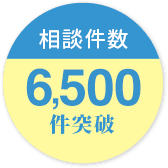 相談件数

6,500
件突破